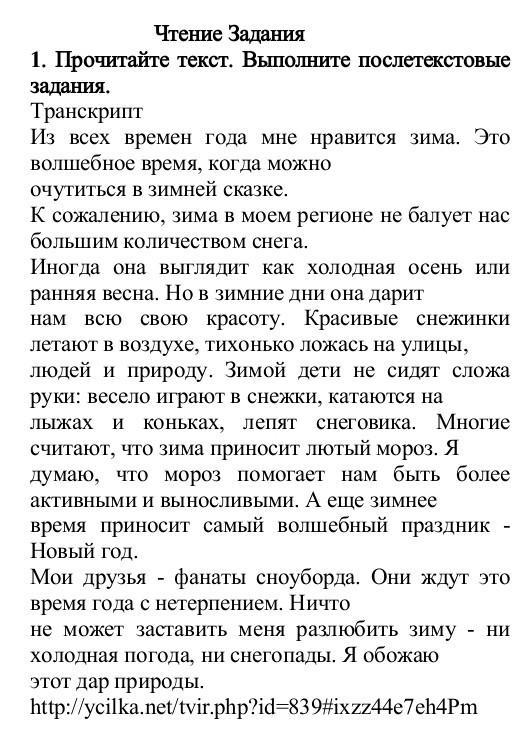 Чтение Задания

1. Прочитайте текст. Выполните послетекстовые задания.

Транскрипт

Из всех времен года мне нравится зима. Это волшебное время, когда можно очутиться в зимней сказке.

К сожалению, зима в моем регионе не балует нас большим количеством снега.

Иногда она выглядит как холодная осень или ранняя весна. Но в зимние дни она дарит нам всю свою красоту. Красивые снежинки летают в воздухе, тихонько ложась на улицы, людей и природу. Зимой дети не сидят сложа руки: весело играют в снежки, катаются на лыжах и коньках, лепят снеговика. Многие считают, что зима приносит лютый мороз. Я думаю, что мороз помогает нам быть более активными и выносливыми. А еще зимнее время приносит самый волшебный праздник - Новый год.

Мои друзья - фанаты сноуборда. Они ждут это время года с нетерпением. Ничто не может заставить меня разлюбить зиму - ни холодная погода, ни снегопады. Я обожаю этот дар природы.

http://ycilka.net/tvir.php?id=839#ixzz44e7eh4Pm